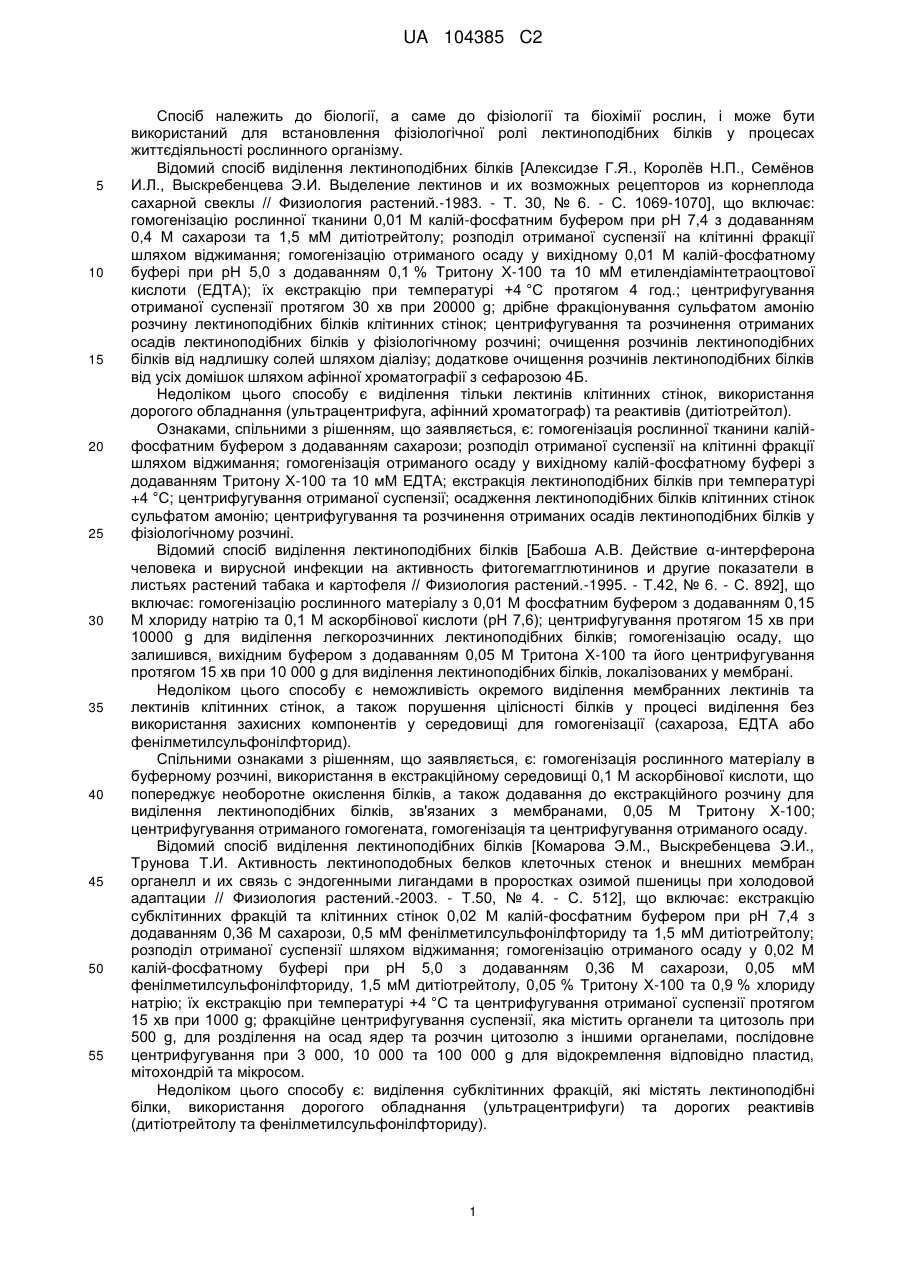 UA 104385 C2

Спосіб належить до біології, а саме до фізіології та біохімії рослин, і може бути використаний для встановлення фізіологічної ролі лектиноподібних білків у процесах життєдіяльності рослинного організму.

Відомий спосіб виділення лектиноподібних білків [Алексидзе Г.Я., Королёв Н.П., Семёнов И.Л., Выскребенцева Э.И. Выделение лектинов и их возможных рецепторов из корнеплода сахарной свеклы // Физиология растений.-1983. - Т. 30, № 6. - С. 1069-1070], що включає: гомогенізацію рослинної тканини 0,01 М калій-фосфатним буфером при рН 7,4 з додаванням 0,4 М сахарози та 1,5 мМ дитіотрейтолу; розподіл отриманої суспензії на клітинні фракції шляхом віджимання; гомогенізацію отриманого осаду у вихідному 0,01 М калій-фосфатному буфері при рН 5,0 з додаванням 0,1 % Тритону Х-100 та 10 мМ етилендіамінтетраоцтової кислоти (ЕДТА); їх екстракцію при температурі +4 °С протягом 4 год.; центрифугування отриманої суспензії протягом 30 хв при 20000 g; дрібне фракціонування сульфатом амонію розчину лектиноподібних білків клітинних стінок; центрифугування та розчинення отриманих осадів лектиноподібних білків у фізіологічному розчині; очищення розчинів лектиноподібних білків від надлишку солей шляхом діалізу; додаткове очищення розчинів лектиноподібних білків від усіх домішок шляхом афінної хроматографії з сефарозою 4Б.

Недоліком цього способу є виділення тільки лектинів клітинних стінок, використання дорогого обладнання (ультрацентрифуга, афінний хроматограф) та реактивів (дитіотрейтол).

Ознаками, спільними з рішенням, що заявляється, є: гомогенізація рослинної тканини калій-фосфатним буфером з додаванням сахарози; розподіл отриманої суспензії на клітинні фракції шляхом віджимання; гомогенізація отриманого осаду у вихідному калій-фосфатному буфері з додаванням Тритону Х-100 та 10 мМ ЕДТА; екстракція лектиноподібних білків при температурі +4 °С; центрифугування отриманої суспензії; осадження лектиноподібних білків клітинних стінок сульфатом амонію; центрифугування та розчинення отриманих осадів лектиноподібних білків у фізіологічному розчині.

Відомий спосіб виділення лектиноподібних білків [Бабоша А.В. Действие α-интерферона человека и вирусной инфекции на активность фитогемагглютининов и другие показатели в листьях растений табака и картофеля // Физиология растений.-1995. - Т.42, № 6. - С. 892], що включає: гомогенізацію рослинного матеріалу з 0,01 М фосфатним буфером з додаванням 0,15 М хлориду натрію та 0,1 М аскорбінової кислоти (рН 7,6); центрифугування протягом 15 хв при 10000 g для виділення легкорозчинних лектиноподібних білків; гомогенізацію осаду, що залишився, вихідним буфером з додаванням 0,05 М Тритона Х-100 та його центрифугування протягом 15 хв при 10 000 g для виділення лектиноподібних білків, локалізованих у мембрані.

Недоліком цього способу є неможливість окремого виділення мембранних лектинів та лектинів клітинних стінок, а також порушення цілісності білків у процесі виділення без використання захисних компонентів у середовищі для гомогенізації (сахароза, ЕДТА або фенілметилсульфонілфторид).

Спільними ознаками з рішенням, що заявляється, є: гомогенізація рослинного матеріалу в буферному розчині, використання в екстракційному середовищі 0,1 М аскорбінової кислоти, що попереджує необоротне окислення білків, а також додавання до екстракційного розчину для виділення лектиноподібних білків, зв'язаних з мембранами, 0,05 М Тритону Х-100; центрифугування отриманого гомогената, гомогенізація та центрифугування отриманого осаду.

Відомий спосіб виділення лектиноподібних білків [Комарова Э.М., Выскребенцева Э.И., Трунова Т.И. Активность лектиноподобных белков клеточных стенок и внешних мембран органелл и их связь с эндогенными лигандами в проростках озимой пшеницы при холодовой адаптации // Физиология растений.-2003. - Т.50, № 4. - С. 512], що включає: екстракцію субклітинних фракцій та клітинних стінок 0,02 М калій-фосфатним буфером при рН 7,4 з додаванням 0,36 М сахарози, 0,5 мМ фенілметилсульфонілфториду та 1,5 мМ дитіотрейтолу; розподіл отриманої суспензії шляхом віджимання; гомогенізацію отриманого осаду у 0,02 М калій-фосфатному буфері при рН 5,0 з додаванням 0,36 М сахарози, 0,05 мМ фенілметилсульфонілфториду, 1,5 мМ дитіотрейтолу, 0,05 % Тритону Х-100 та 0,9 % хлориду натрію; їх екстракцію при температурі +4 °С та центрифугування отриманої суспензії протягом 15 хв при 1000 g; фракційне центрифугування суспензії, яка містить органели та цитозоль при 500 g, для розділення на осад ядер та розчин цитозолю з іншими органелами, послідовне центрифугування при 3 000, 10 000 та 100 000 g для відокремлення відповідно пластид, мітохондрій та мікросом.

Недоліком цього способу є: виділення субклітинних фракцій, які містять лектиноподібні білки, використання дорогого обладнання (ультрацентрифуги) та дорогих реактивів (дитіотрейтолу та фенілметилсульфонілфториду).

5
10
15
20
25
30
35
40
45
50
55

1